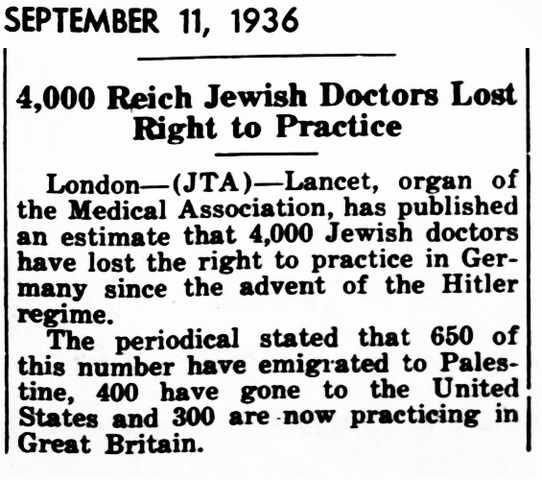 SEPTEMBER 11, 1936

4,000 Reich Jewish Doctors Lost Right to Practice

London—(JTA)—Lancet, organ of the Medical Association, has published an estimate that 4,000 Jewish doctors have lost the right to practice in Germany since the advent of the Hitler regime.

The periodical stated that 650 of this number have emigrated to Palestine, 400 have gone to the United States and 300 are now practicing in Great Britain.